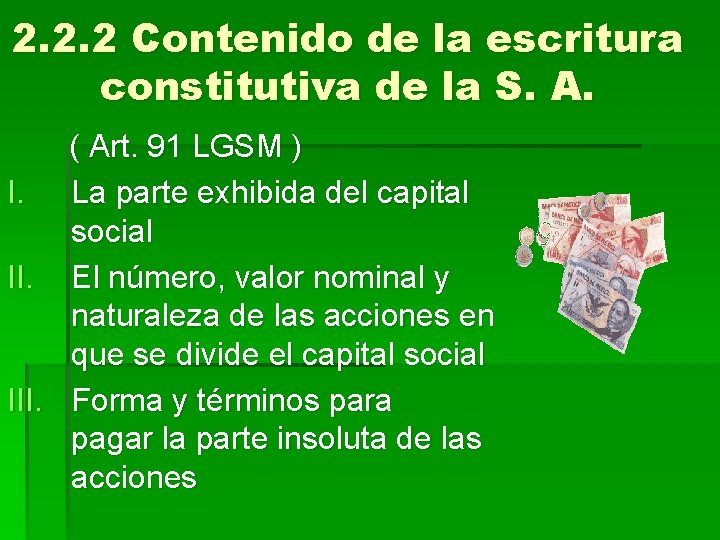 2.2.2 Contenido de la escritura constitutiva de la S. A.

( Art. 91 LGSM )

I. La parte exhibida del capital social

II. El número, valor nominal y naturaleza de las acciones en que se divide el capital social

III. Forma y términos para pagar la parte insoluta de las acciones